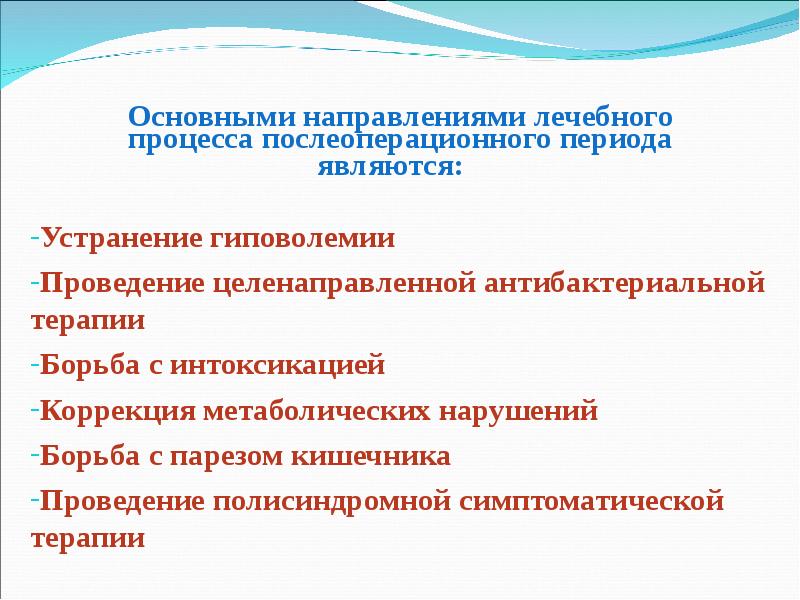 Основными направлениями лечебного процесса послеоперационного периода являются:

-Устранение гиповолемии

-Проведение целенаправленной антибактериальной терапии

-Борьба с интоксикацией

-Коррекция метаболических нарушений

-Борьба с парезом кишечника

-Проведение полисиндромной симптоматической терапии